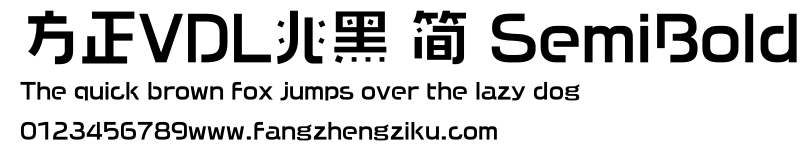 方正VDL兆黑 简 SemiBold
The quick brown fox jumps over the lazy dog
0123456789www.fangzhengziku.com